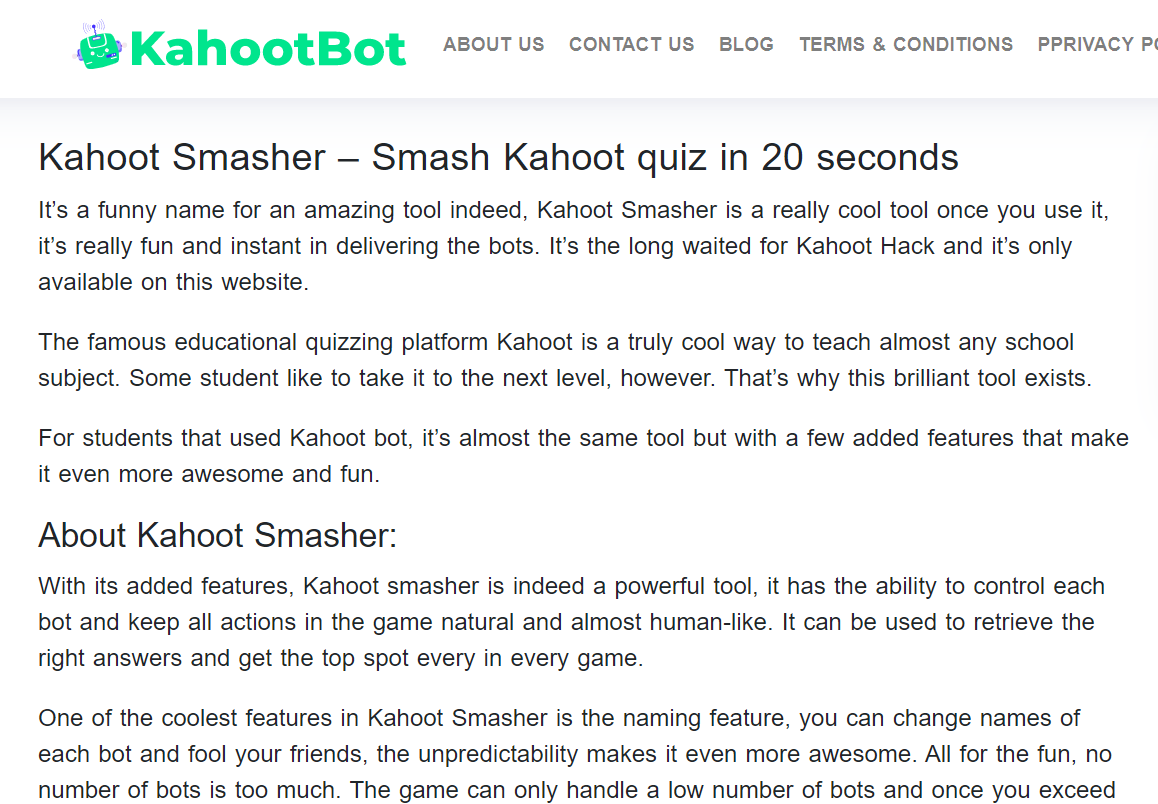 KahootBot

ABOUT US CONTACT US BLOG TERMS & CONDITIONS PPRIVACY PO

Kahoot Smasher – Smash Kahoot quiz in 20 seconds

It's a funny name for an amazing tool indeed, Kahoot Smasher is a really cool tool once you use it, it's really fun and instant in delivering the bots. It's the long waited for Kahoot Hack and it's only available on this website.

The famous educational quizzing platform Kahoot is a truly cool way to teach almost any school subject. Some student like to take it to the next level, however. That's why this brilliant tool exists.

For students that used Kahoot bot, it's almost the same tool but with a few added features that make it even more awesome and fun.

About Kahoot Smasher:

With its added features, Kahoot smasher is indeed a powerful tool, it has the ability to control each bot and keep all actions in the game natural and almost human-like. It can be used to retrieve the right answers and get the top spot every in every game.

One of the coolest features in Kahoot Smasher is the naming feature, you can change names of each bot and fool your friends, the unpredictability makes it even more awesome. All for the fun, no number of bots is too much. The game can only handle a low number of bots and once you exceed